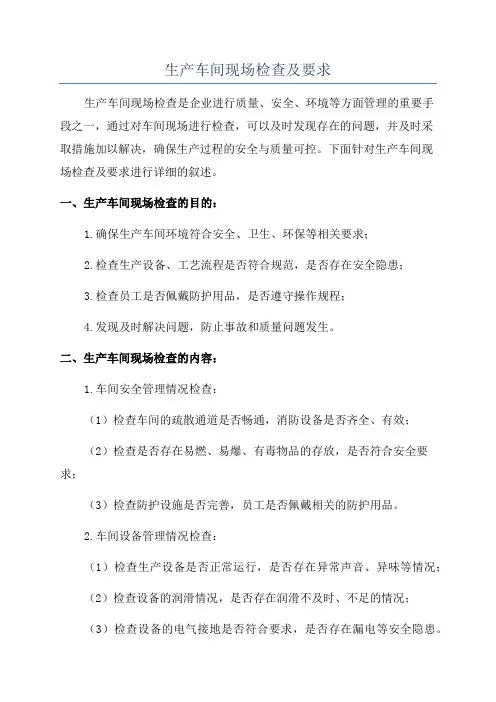 生产车间现场检查及要求

生产车间现场检查是企业进行质量、安全、环境等方面管理的重要手段之一，通过对车间现场进行检查，可以及时发现存在的问题，并及时采取措施加以解决，确保生产过程的安全与质量可控。下面针对生产车间现场检查及要求进行详细的叙述。

一、生产车间现场检查的目的：

1.确保生产车间环境符合安全、卫生、环保等相关要求；

2.检查生产设备、工艺流程是否符合规范，是否存在安全隐患；

3.检查员工是否佩戴防护用品，是否遵守操作规程；

4.发现及时解决问题，防止事故和质量问题发生。

二、生产车间现场检查的内容：

1.车间安全管理情况检查：

（1）检查车间的疏散通道是否畅通，消防设备是否齐全、有效；

（2）检查是否存在易燃、易爆、有毒物品的存放，是否符合安全要求；

（3）检查防护设施是否完善，员工是否佩戴相关的防护用品。

2.车间设备管理情况检查：

（1）检查生产设备是否正常运行，是否存在异常声音、异味等情况；

（2）检查设备的润滑情况，是否存在润滑不及时、不足的情况；

（3）检查设备的电气接地是否符合要求，是否存在漏电等安全隐患。